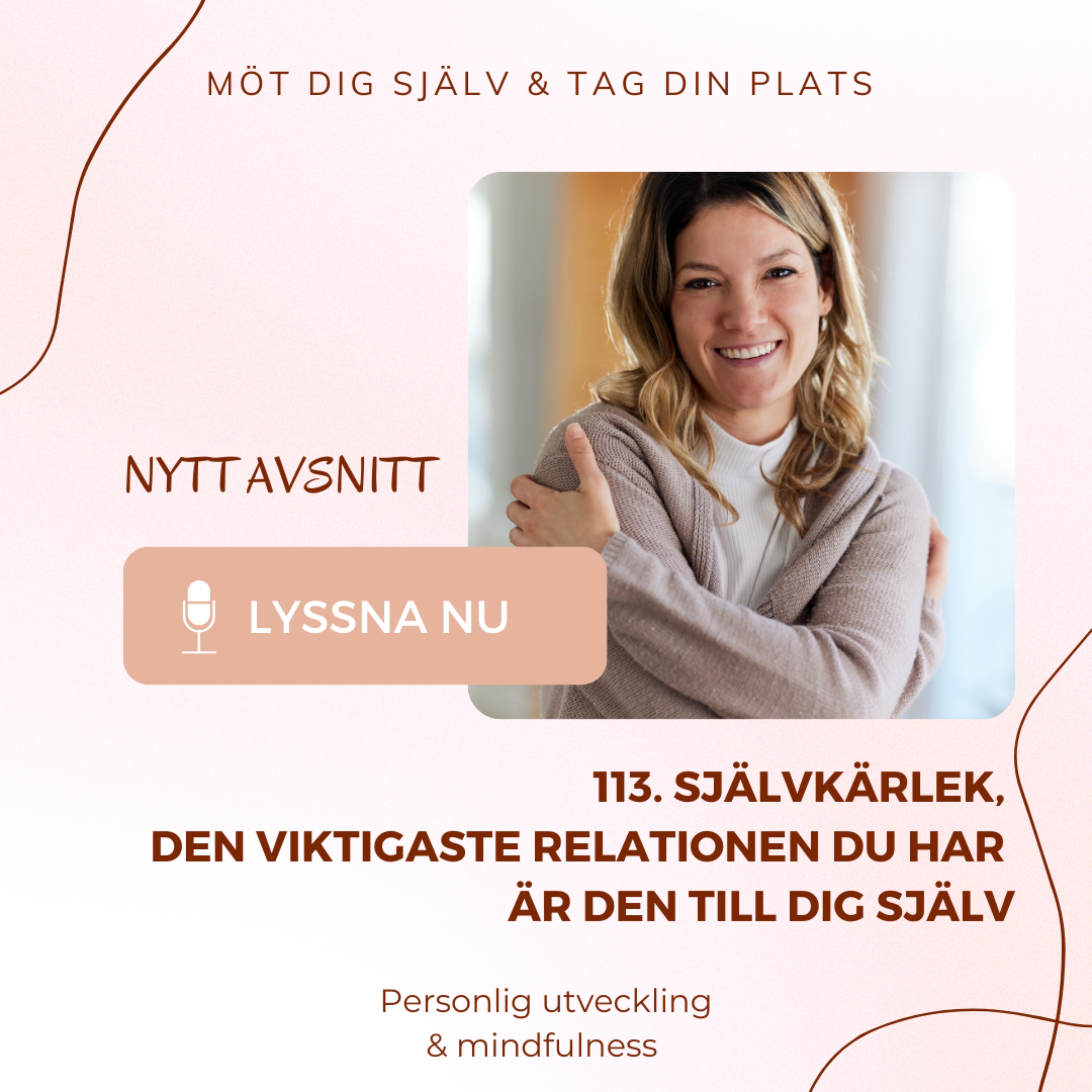 MÖT DIG SJÄLV & TAG DIN PLATS

NYTT AVSNITT

LYSSNA NU

113. SJÄLVKÄRLEK,
DEN VIKTIGASTE RELATIONEN DU HAR
ÄR DEN TILL DIG SJÄLV

Personlig utveckling
& mindfulness